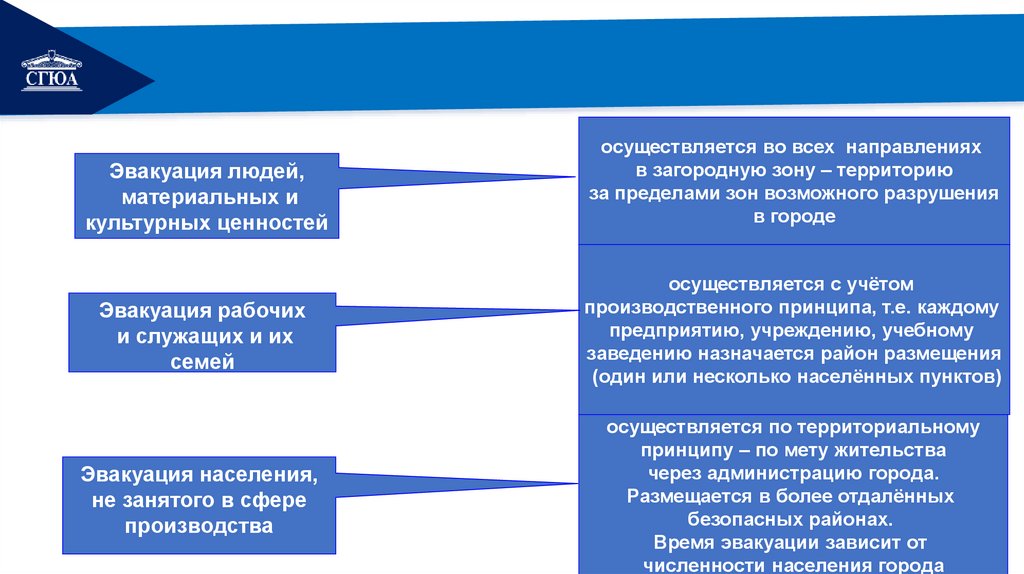 СГЮА

Эвакуация людей, материальных и культурных ценностей

осуществляется во всех направлениях в загородную зону – территорию за пределами зон возможного разрушения в городе

Эвакуация рабочих и служащих и их семей

осуществляется с учётом производственного принципа, т.е. каждому предприятию, учреждению, учебному заведению назначается район размещения (один или несколько населённых пунктов)

Эвакуация населения, не занятого в сфере производства

осуществляется по территориальному принципу – по мету жительства через администрацию города. Размещается в более отдалённых безопасных районах. Время эвакуации зависит от численности населения города